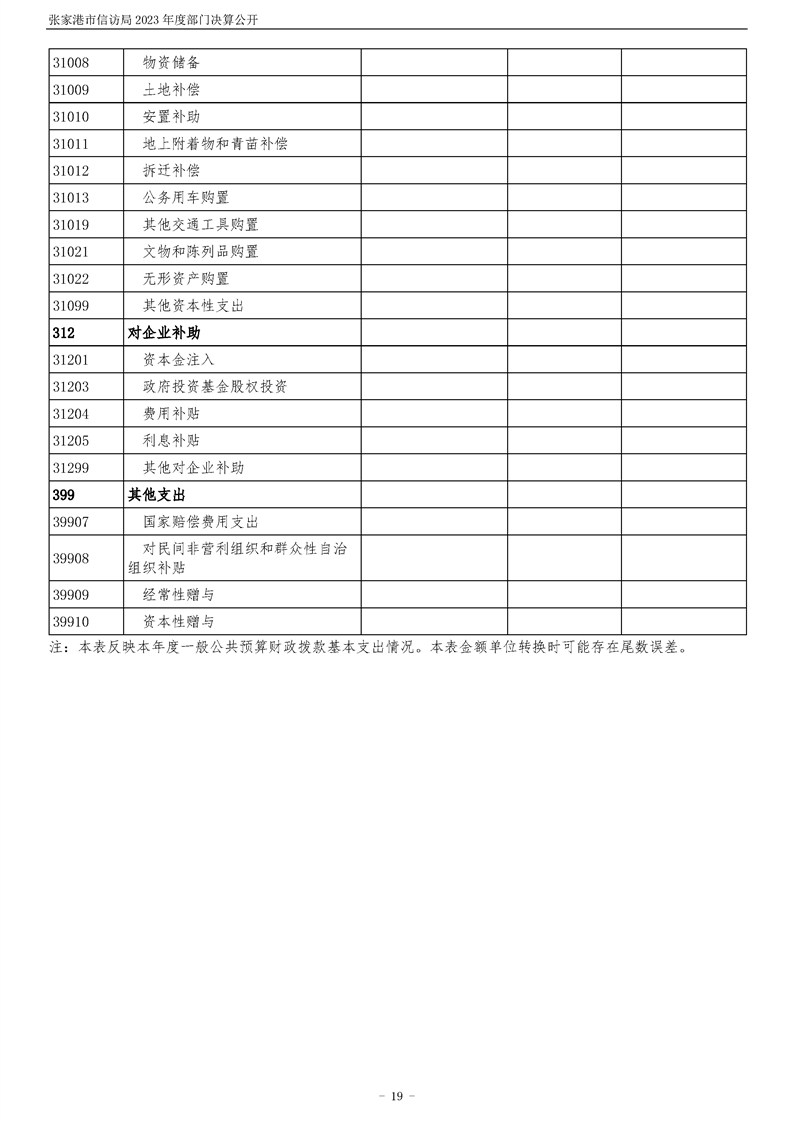 张家港市信访局 2023 年度部门决算公开

| | | | | |
|---|---|---|---|---|
| 31008 | 物资储备 | | | |
| 31009 | 土地补偿 | | | |
| 31010 | 安置补助 | | | |
| 31011 | 地上附着物和青苗补偿 | | | |
| 31012 | 拆迁补偿 | | | |
| 31013 | 公务用车购置 | | | |
| 31019 | 其他交通工具购置 | | | |
| 31021 | 文物和陈列品购置 | | | |
| 31022 | 无形资产购置 | | | |
| 31099 | 其他资本性支出 | | | |
| 312 | 对企业补助 | | | |
| 31201 | 资本金注入 | | | |
| 31203 | 政府投资基金股权投资 | | | |
| 31204 | 费用补贴 | | | |
| 31205 | 利息补贴 | | | |
| 31299 | 其他对企业补助 | | | |
| 399 | 其他支出 | | | |
| 39907 | 国家赔偿费用支出 | | | |
| 39908 | 对民间非营利组织和群众性自治组织补贴 | | | |
| 39909 | 经常性赠与 | | | |
| 39910 | 资本性赠与 | | | |

注：本表反映本年度一般公共预算财政拨款基本支出情况。本表金额单位转换时可能存在尾数误差。

- 19 -